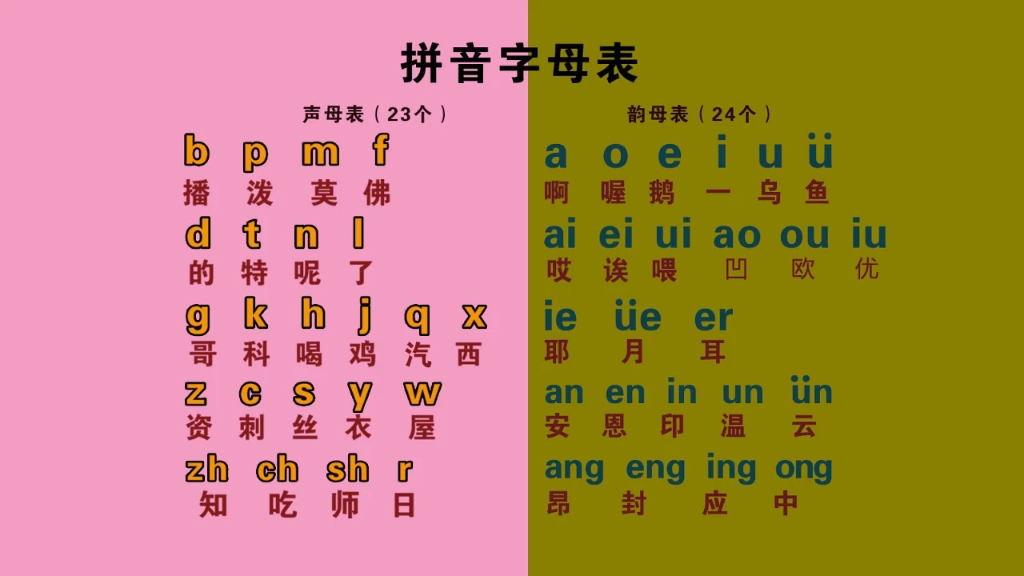 拼音字母表

声母表（23个）

b p m f
播 泼 莫 佛

d t n l
的 特 呢 了

g k h j q x
哥 科 喝 鸡 汽 西

z c s y w
资 刺 丝 衣 屋

zh ch sh r
知 吃 师 日

韵母表（24个）

a o e i u ü
啊 喔 鹅 一 乌 鱼

ai ei ui ao ou iu
哎 诶 喂 凹 欧 优

ie üe er
耶 月 耳

an en in un ün
安 恩 印 温 云

ang eng ing ong
昂 封 应 中